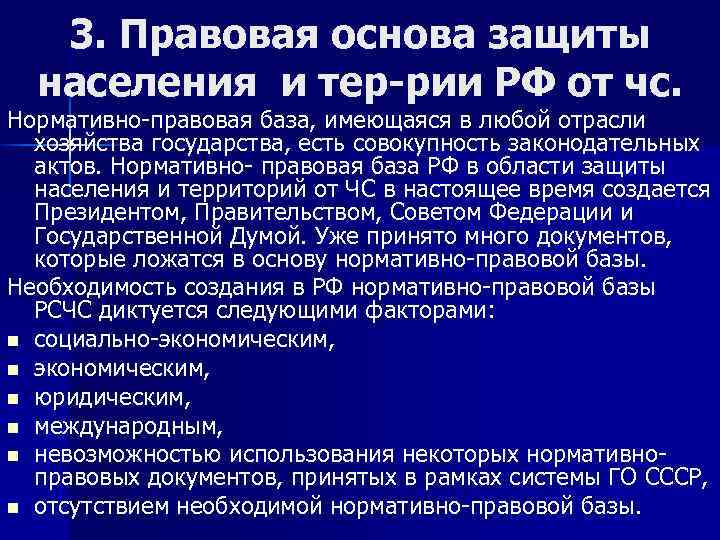 3. Правовая основа защиты населения  и тер-рии РФ от чс.

Нормативно-правовая база, имеющаяся в любой отрасли хозяйства государства, есть совокупность законодательных актов. Нормативно- правовая база РФ в области защиты населения и территорий от ЧС в настоящее время создается Президентом, Правительством, Советом Федерации и Государственной Думой. Уже принято много документов, которые ложатся в основу нормативно-правовой базы.

Необходимость создания в РФ нормативно-правовой базы РСЧС диктуется следующими факторами:

- социально-экономическим,
- экономическим,
- юридическим,
- международным,
- невозможностью использования некоторых нормативно-правовых документов, принятых в рамках системы ГО СССР,
- отсутствием необходимой нормативно-правовой базы.